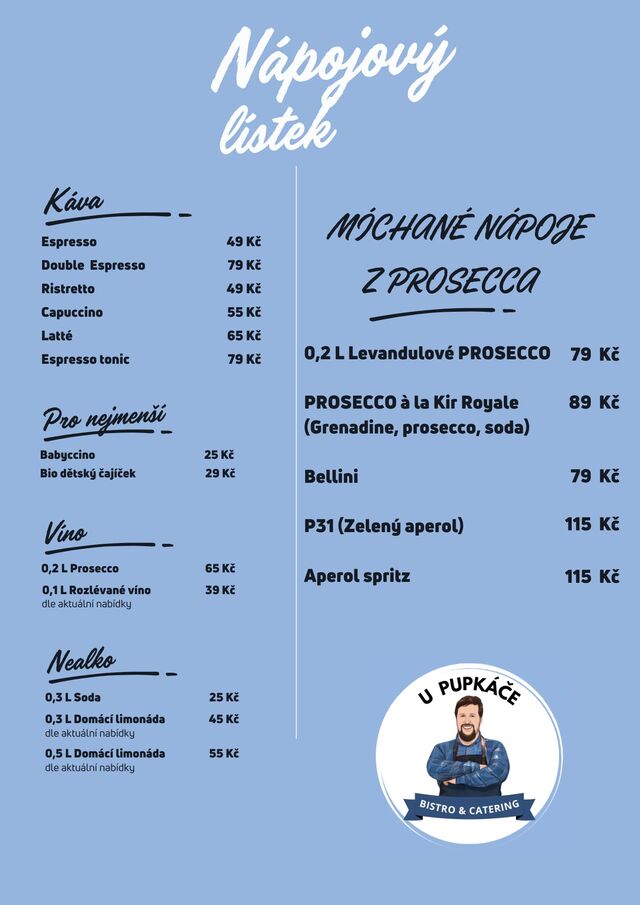 Nápojový lístek

Káva

| | |
|---|---|
| Espresso | 49 Kč |
| Double Espresso | 79 Kč |
| Ristretto | 49 Kč |
| Capuccino | 55 Kč |
| Latté | 65 Kč |
| Espresso tonic | 79 Kč |

Pro nejmenší

| | |
|---|---|
| Babyccino | 25 Kč |
| Bio dětský čajíček | 29 Kč |

Víno

| | |
|---|---|
| 0,2 L Prosecco | 65 Kč |
| 0,1 L Rozlévané víno dle aktuální nabídky | 39 Kč |

Nealko

| | |
|---|---|
| 0,3 L Soda | 25 Kč |
| 0,3 L Domácí limonáda dle aktuální nabídky | 45 Kč |
| 0,5 L Domácí limonáda dle aktuální nabídky | 55 Kč |

MÍCHANÉ NÁPOJE Z PROSECCA

| | |
|---|---|
| 0,2 L Levandulové PROSECCO | 79 Kč |
| PROSECCO à la Kir Royale (Grenadine, prosecco, soda) | 89 Kč |
| Bellini | 79 Kč |
| P31 (Zelený aperol) | 115 Kč |
| Aperol spritz | 115 Kč |

U PUPKÁČE
BISTRO & CATERING